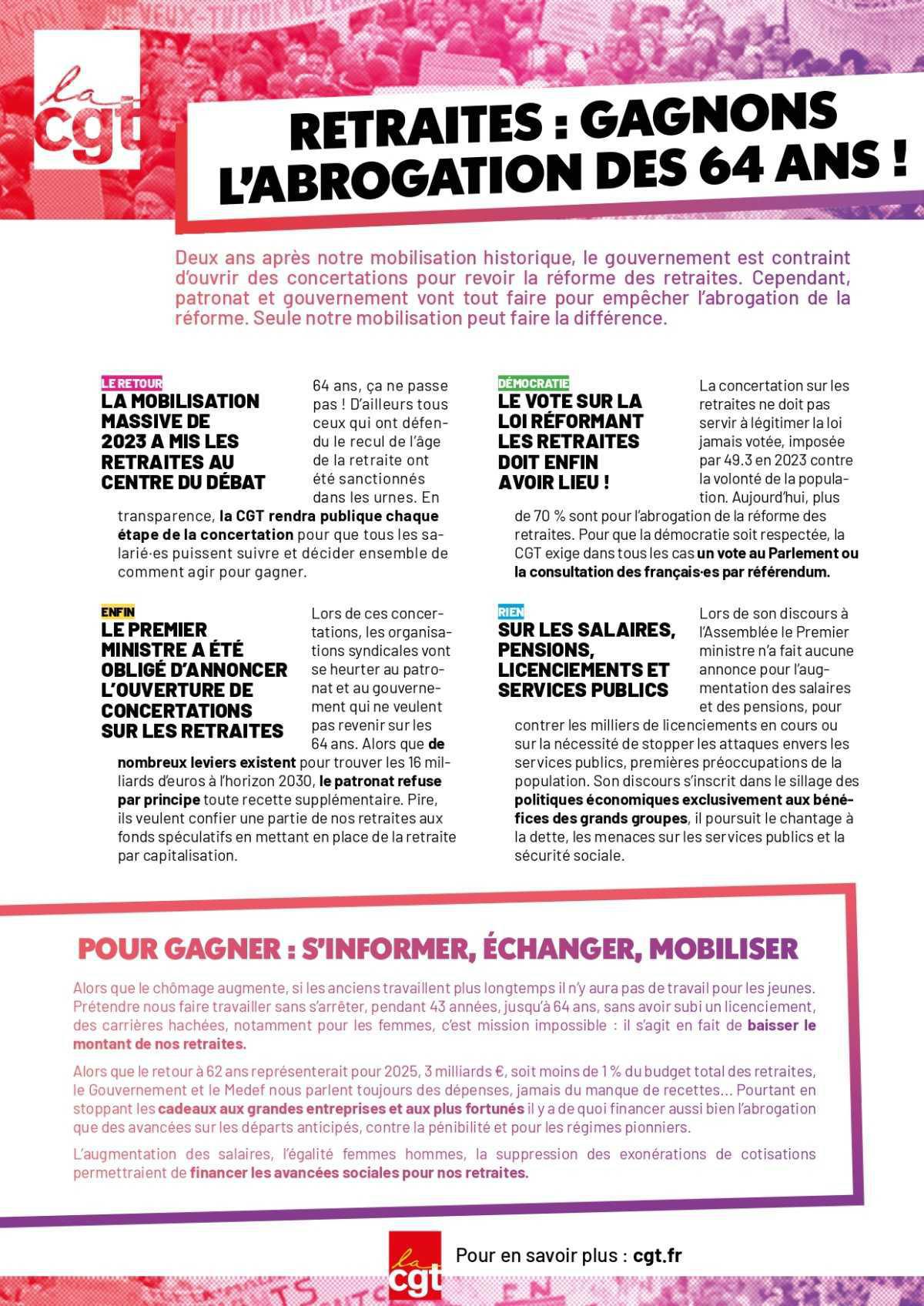 la cgt

RETRAITES : GAGNONS L'ABROGATION DES 64 ANS !

Deux ans après notre mobilisation historique, le gouvernement est contraint d'ouvrir des concertations pour revoir la réforme des retraites. Cependant, patronat et gouvernement vont tout faire pour empêcher l'abrogation de la réforme. Seule notre mobilisation peut faire la différence.

LE RETOUR
LA MOBILISATION MASSIVE DE 2023 A MIS LES RETRAITES AU CENTRE DU DÉBAT

64 ans, ça ne passe pas ! D'ailleurs tous ceux qui ont défendu le recul de l'âge de la retraite ont été sanctionnés dans les urnes. En transparence, la CGT rendra publique chaque étape de la concertation pour que tous les salarié·es puissent suivre et décider ensemble de comment agir pour gagner.

ENFIN
LE PREMIER MINISTRE A ÉTÉ OBLIGÉ D'ANNONCER L'OUVERTURE DE CONCERTATIONS SUR LES RETRAITES

Lors de ces concertations, les organisations syndicales vont se heurter au patronat et au gouvernement qui ne veulent pas revenir sur les 64 ans. Alors que de nombreux leviers existent pour trouver les 16 milliards d'euros à l'horizon 2030, le patronat refuse par principe toute recette supplémentaire. Pire, ils veulent confier une partie de nos retraites aux fonds spéculatifs en mettant en place de la retraite par capitalisation.

DÉMOCRATIE
LE VOTE SUR LA LOI RÉFORMANT LES RETRAITES DOIT ENFIN AVOIR LIEU !

La concertation sur les retraites ne doit pas servir à légitimer la loi jamais votée, imposée par 49.3 en 2023 contre la volonté de la population. Aujourd'hui, plus de 70 % sont pour l'abrogation de la réforme des retraites. Pour que la démocratie soit respectée, la CGT exige dans tous les cas un vote au Parlement ou la consultation des français·es par référendum.

RIEN
SUR LES SALAIRES, PENSIONS, LICENCIEMENTS ET SERVICES PUBLICS

Lors de son discours à l'Assemblée le Premier ministre n'a fait aucune annonce pour l'augmentation des salaires et des pensions, pour contrer les milliers de licenciements en cours ou sur la nécessité de stopper les attaques envers les services publics, premières préoccupations de la population. Son discours s'inscrit dans le sillage des politiques économiques exclusivement aux bénéfices des grands groupes, il poursuit le chantage à la dette, les menaces sur les services publics et la sécurité sociale.

POUR GAGNER : S'INFORMER, ÉCHANGER, MOBILISER

Alors que le chômage augmente, si les anciens travaillent plus longtemps il n'y aura pas de travail pour les jeunes. Prétendre nous faire travailler sans s'arrêter, pendant 43 années, jusqu'à 64 ans, sans avoir subi un licenciement, des carrières hachées, notamment pour les femmes, c'est mission impossible : il s'agit en fait de baisser le montant de nos retraites.

Alors que le retour à 62 ans représenterait pour 2025, 3 milliards €, soit moins de 1 % du budget total des retraites, le Gouvernement et le Medef nous parlent toujours des dépenses, jamais du manque de recettes... Pourtant en stoppant les cadeaux aux grandes entreprises et aux plus fortunés il y a de quoi financer aussi bien l'abrogation que des avancées sur les départs anticipés, contre la pénibilité et pour les régimes pionniers.

L'augmentation des salaires, l'égalité femmes hommes, la suppression des exonérations de cotisations permettraient de financer les avancées sociales pour nos retraites.

la cgt

Pour en savoir plus : cgt.fr